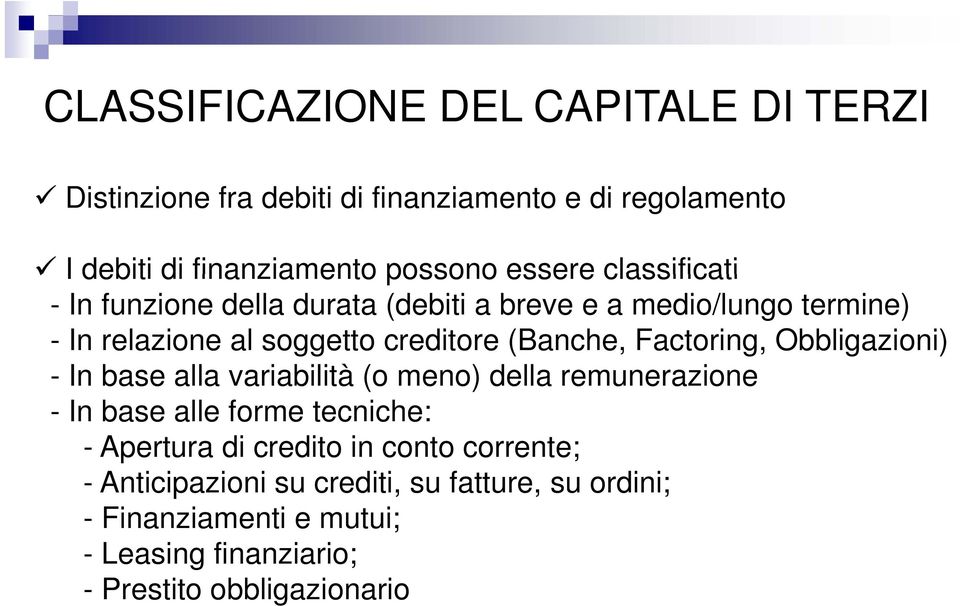 CLASSIFICAZIONE DEL CAPITALE DI TERZI

✓ Distinzione fra debiti di finanziamento e di regolamento

✓ I debiti di finanziamento possono essere classificati
- In funzione della durata (debiti a breve e a medio/lungo termine)
- In relazione al soggetto creditore (Banche, Factoring, Obbligazioni)
- In base alla variabilità (o meno) della remunerazione
- In base alle forme tecniche:
- Apertura di credito in conto corrente;
- Anticipazioni su crediti, su fatture, su ordini;
- Finanziamenti e mutui;
- Leasing finanziario;
- Prestito obbligazionario